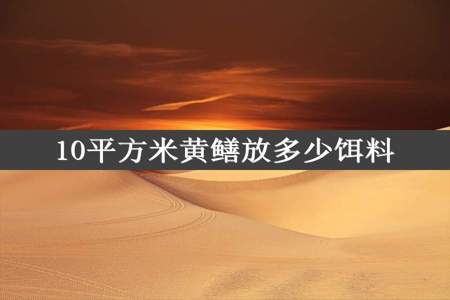 10平方米黄鳝放多少饵料